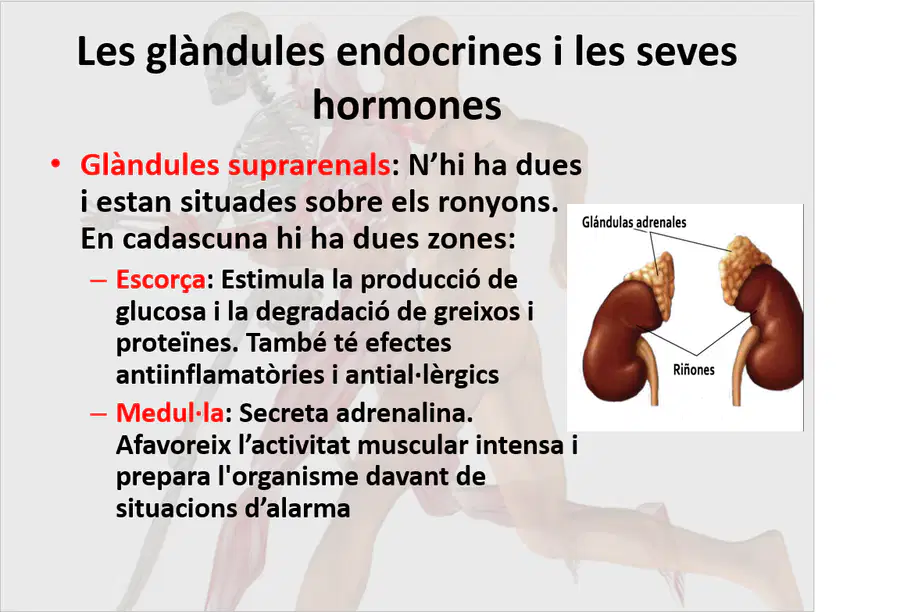 Les glàndules endocrines i les seves hormones

• Glàndules suprarenals: N'hi ha dues i estan situades sobre els ronyons. En cadascuna hi ha dues zones:
– Escorça: Estimula la producció de glucosa i la degradació de greixos i proteïnes. També té efectes antiinflamatòries i antial·lèrgics
– Medul·la: Secreta adrenalina. Afavoreix l'activitat muscular intensa i prepara l'organisme davant de situacions d'alarma

Glándulas adrenales

Riñones